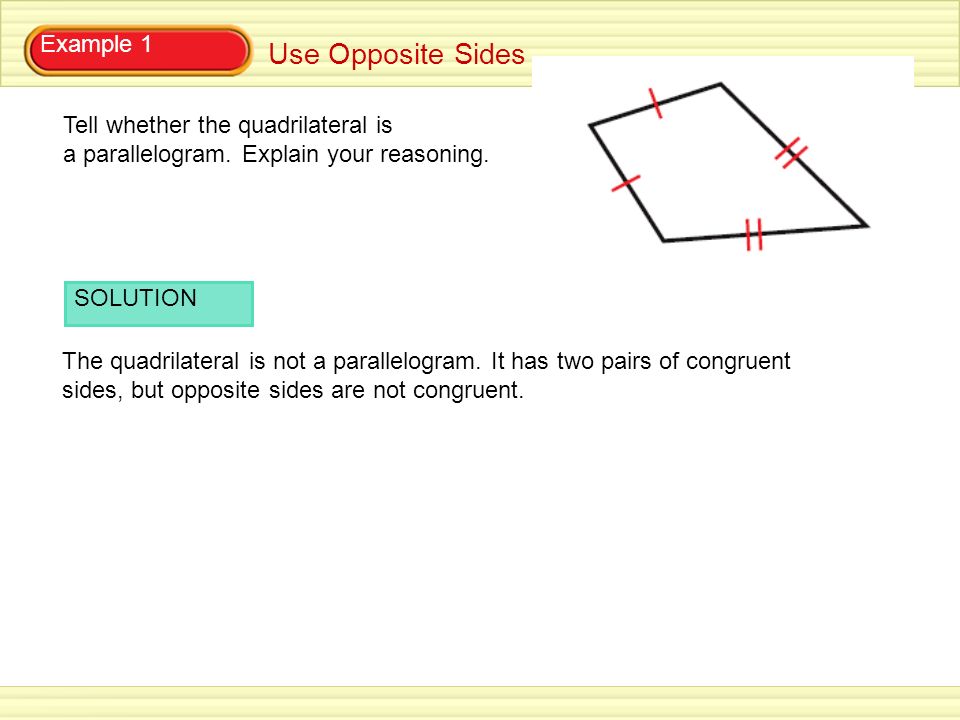 Example 1

Use Opposite Sides

Tell whether the quadrilateral is a parallelogram. Explain your reasoning.

SOLUTION

The quadrilateral is not a parallelogram. It has two pairs of congruent sides, but opposite sides are not congruent.